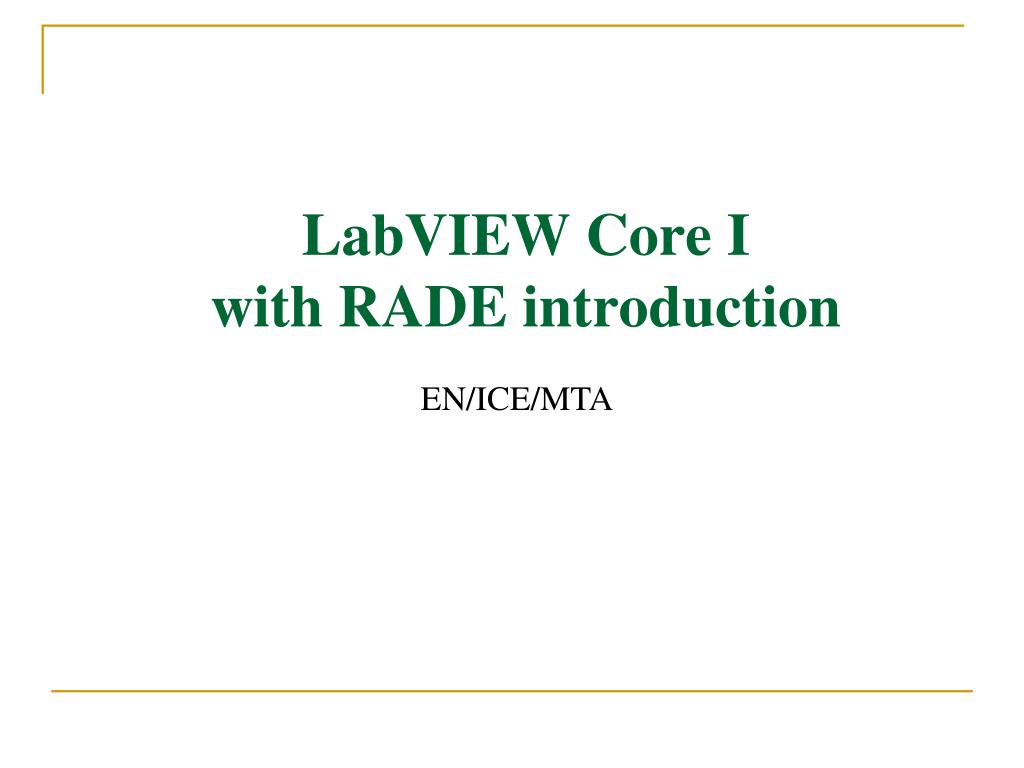 LabVIEW Core I
with RADE introduction

EN/ICE/MTA